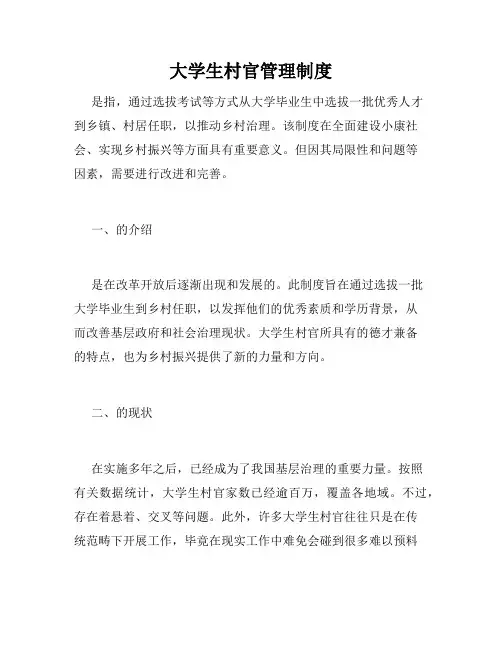 大学生村官管理制度

是指，通过选拔考试等方式从大学毕业生中选拔一批优秀人才到乡镇、村居任职，以推动乡村治理。该制度在全面建设小康社会、实现乡村振兴等方面具有重要意义。但因其局限性和问题等因素，需要进行改进和完善。

一、的介绍

是在改革开放后逐渐出现和发展的。此制度旨在通过选拔一批大学毕业生到乡村任职，以发挥他们的优秀素质和学历背景，从而改善基层政府和社会治理现状。大学生村官所具有的德才兼备的特点，也为乡村振兴提供了新的力量和方向。

二、的现状

在实施多年之后，已经成为了我国基层治理的重要力量。按照有关数据统计，大学生村官家数已经逾百万，覆盖各地域。不过，存在着悬着、交叉等问题。此外，许多大学生村官往往只是在传统范畴下开展工作，毕竟在现实工作中难免会碰到很多难以预料